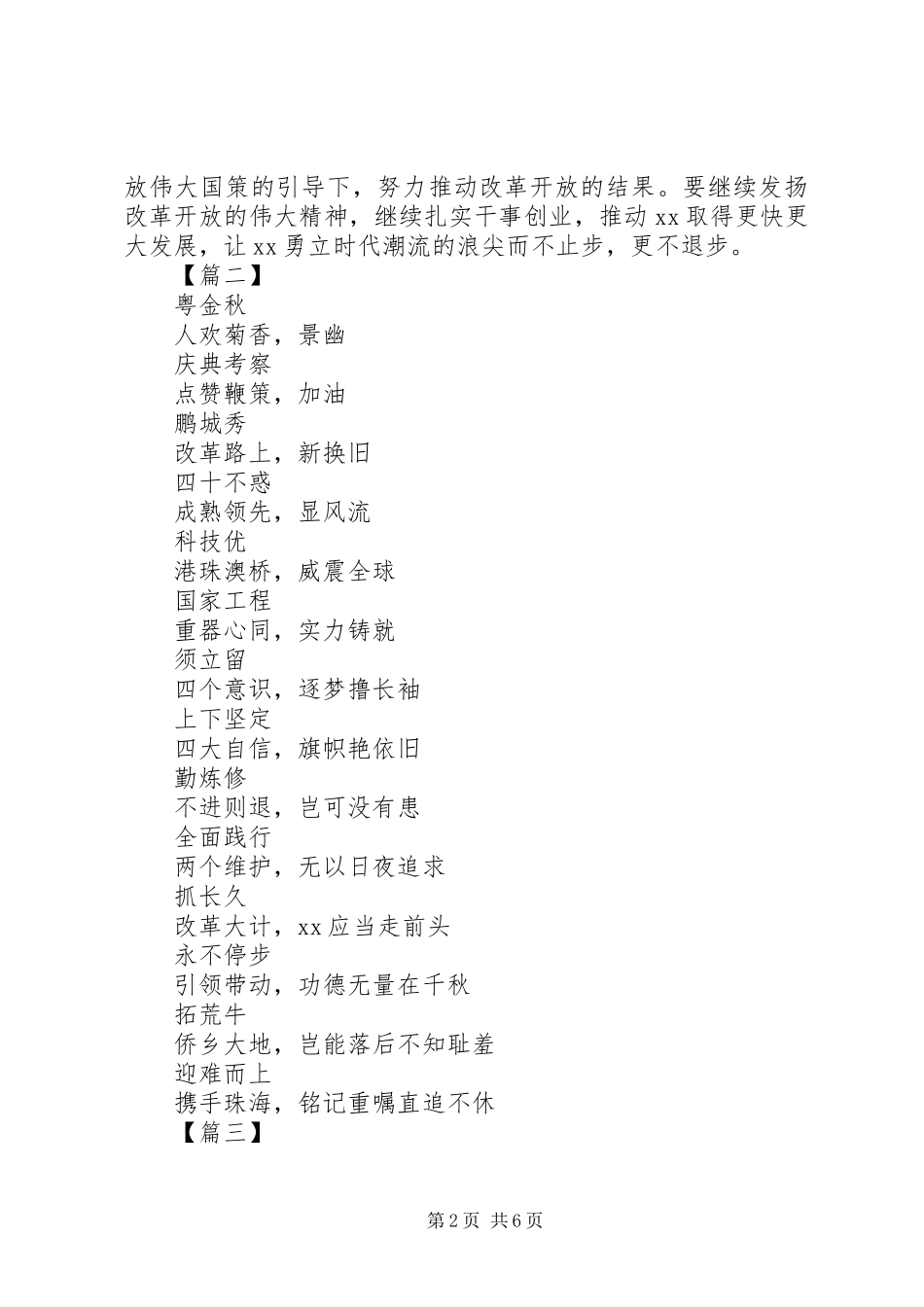 放伟大国策的引导下，努力推动改革开放的结果。要继续发扬改革开放的伟大精神，继续扎实干事创业，推动 xx 取得更快更大发展，让 xx 勇立时代潮流的浪尖而不止步，更不退步。

【篇二】

粤金秋

人欢菊香，景幽

庆典考察

点赞鞭策，加油

鹏城秀

改革路上，新换旧

四十不惑

成熟领先，显风流

科技优

港珠澳桥，威震全球

国家工程

重器心同，实力铸就

须立留

四个意识，逐梦撸长袖

上下坚定

四大自信，旗帜艳依旧

勤炼修

不进则退，岂可没有患

全面践行

两个维护，无以日夜追求

抓长久

改革大计，xx 应当走前头

永不停步

引领带动，功德无量在千秋

拓荒牛

侨乡大地，岂能落后不知耻羞

迎难而上

携手珠海，铭记重嘱直追不休

【篇三】

第 2 页 共 6 页